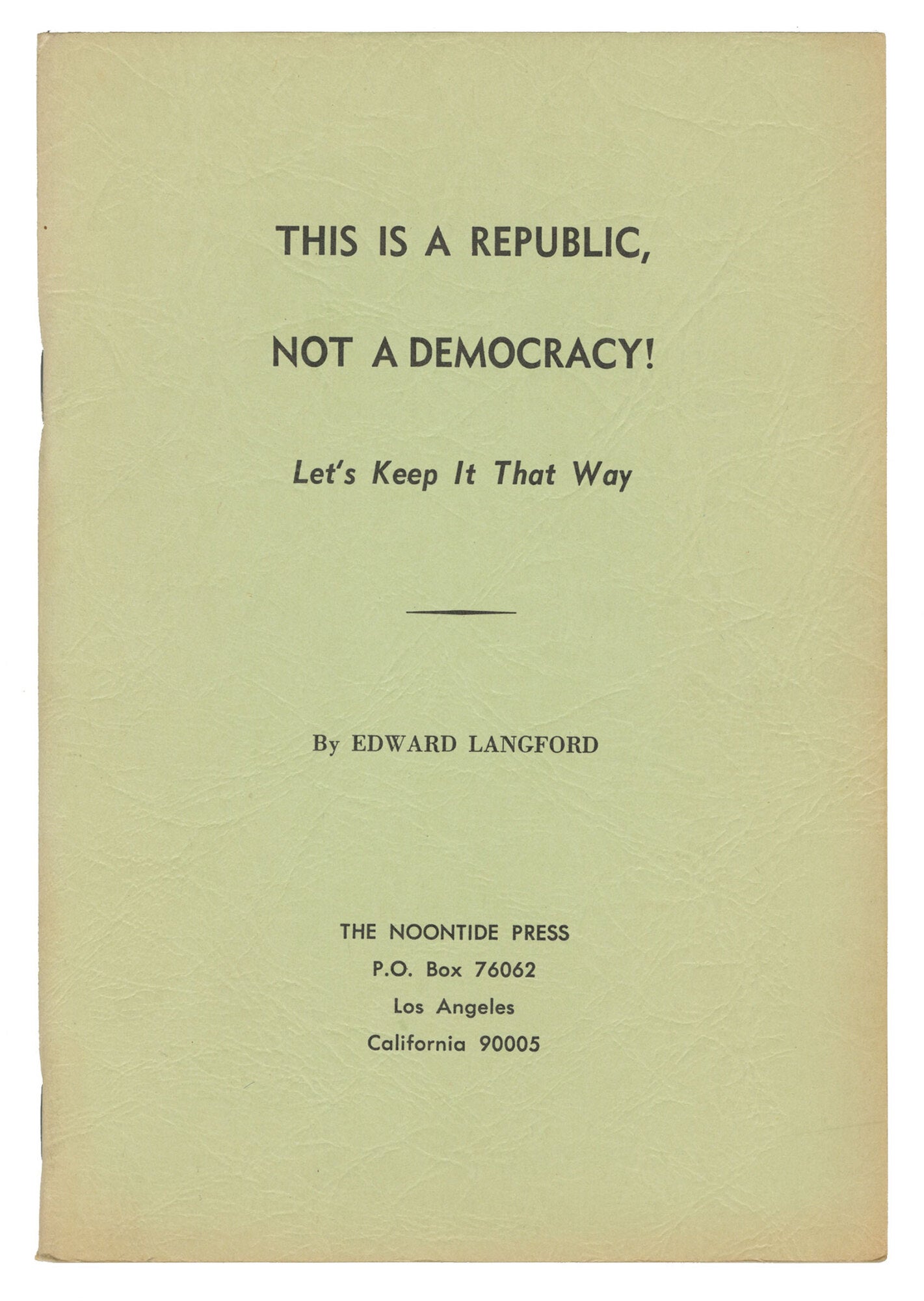 THIS IS A REPUBLIC,

NOT A DEMOCRACY!

Let's Keep It That Way

By EDWARD LANGFORD

THE NOONTIDE PRESS
P.O. Box 76062
Los Angeles
California 90005